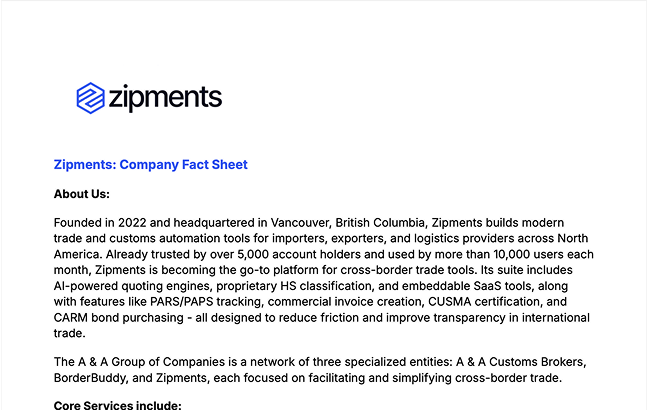 zipments

Zipments: Company Fact Sheet

About Us:

Founded in 2022 and headquartered in Vancouver, British Columbia, Zipments builds modern trade and customs automation tools for importers, exporters, and logistics providers across North America. Already trusted by over 5,000 account holders and used by more than 10,000 users each month, Zipments is becoming the go-to platform for cross-border trade tools. Its suite includes AI-powered quoting engines, proprietary HS classification, and embeddable SaaS tools, along with features like PARS/PAPS tracking, commercial invoice creation, CUSMA certification, and CARM bond purchasing - all designed to reduce friction and improve transparency in international trade.

The A & A Group of Companies is a network of three specialized entities: A & A Customs Brokers, BorderBuddy, and Zipments, each focused on facilitating and simplifying cross-border trade.

Core Services include: